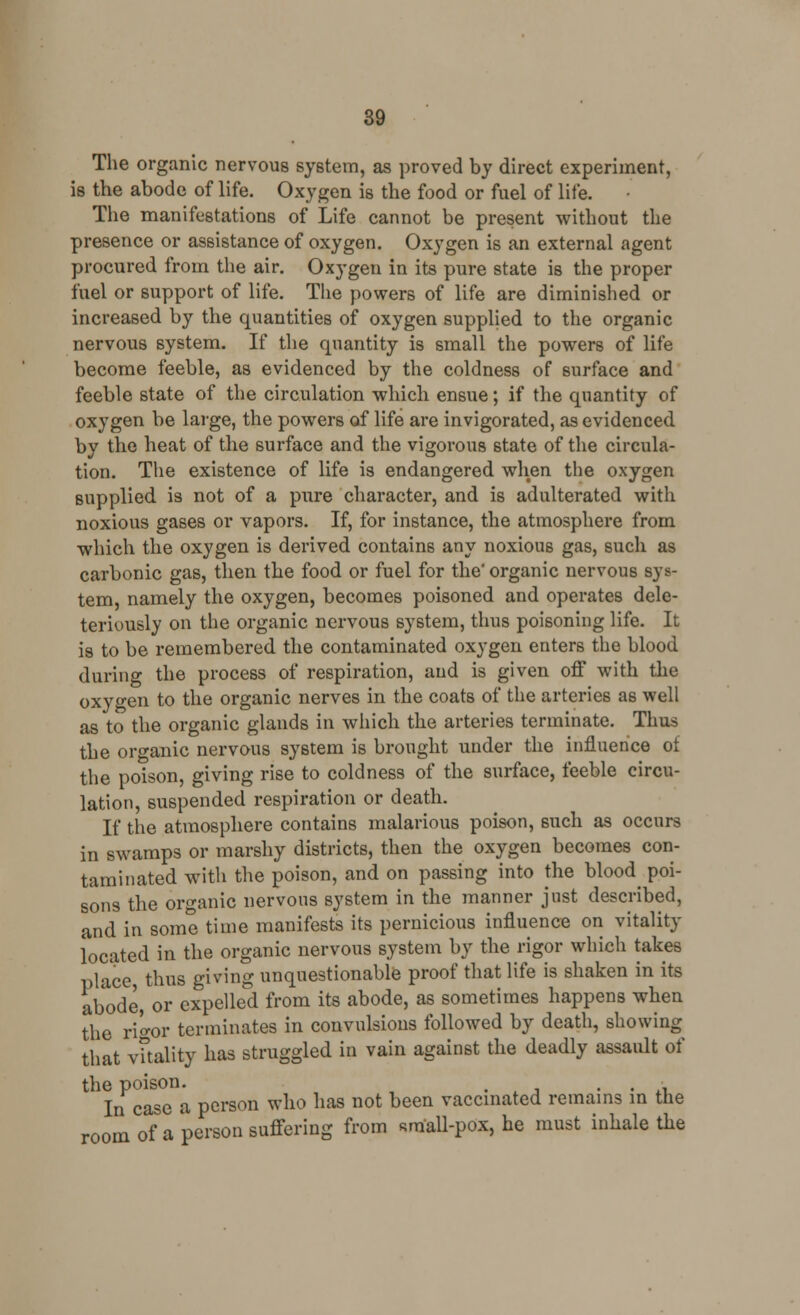 39

The organic nervous system, as proved by direct experiment, is the abode of life. Oxygen is the food or fuel of life.

The manifestations of Life cannot be present without the presence or assistance of oxygen. Oxygen is an external agent procured from the air. Oxygen in its pure state is the proper fuel or support of life. The powers of life are diminished or increased by the quantities of oxygen supplied to the organic nervous system. If the quantity is small the powers of life become feeble, as evidenced by the coldness of surface and feeble state of the circulation which ensue; if the quantity of oxygen be large, the powers of life are invigorated, as evidenced by the heat of the surface and the vigorous state of the circulation. The existence of life is endangered when the oxygen supplied is not of a pure character, and is adulterated with noxious gases or vapors. If, for instance, the atmosphere from which the oxygen is derived contains any noxious gas, such as carbonic gas, then the food or fuel for the organic nervous system, namely the oxygen, becomes poisoned and operates deleteriously on the organic nervous system, thus poisoning life. It is to be remembered the contaminated oxygen enters the blood during the process of respiration, and is given off with the oxygen to the organic nerves in the coats of the arteries as well as to the organic glands in which the arteries terminate. Thus the organic nervous system is brought under the influence of the poison, giving rise to coldness of the surface, feeble circulation, suspended respiration or death.

If the atmosphere contains malarious poison, such as occurs in swamps or marshy districts, then the oxygen becomes contaminated with the poison, and on passing into the blood poisons the organic nervous system in the manner just described, and in some time manifests its pernicious influence on vitality located in the organic nervous system by the rigor which takes place, thus giving unquestionable proof that life is shaken in its abode, or expelled from its abode, as sometimes happens when the rigor terminates in convulsions followed by death, showing that vitality has struggled in vain against the deadly assault of the poison.

In case a person who has not been vaccinated remains in the room of a person suffering from small-pox, he must inhale the